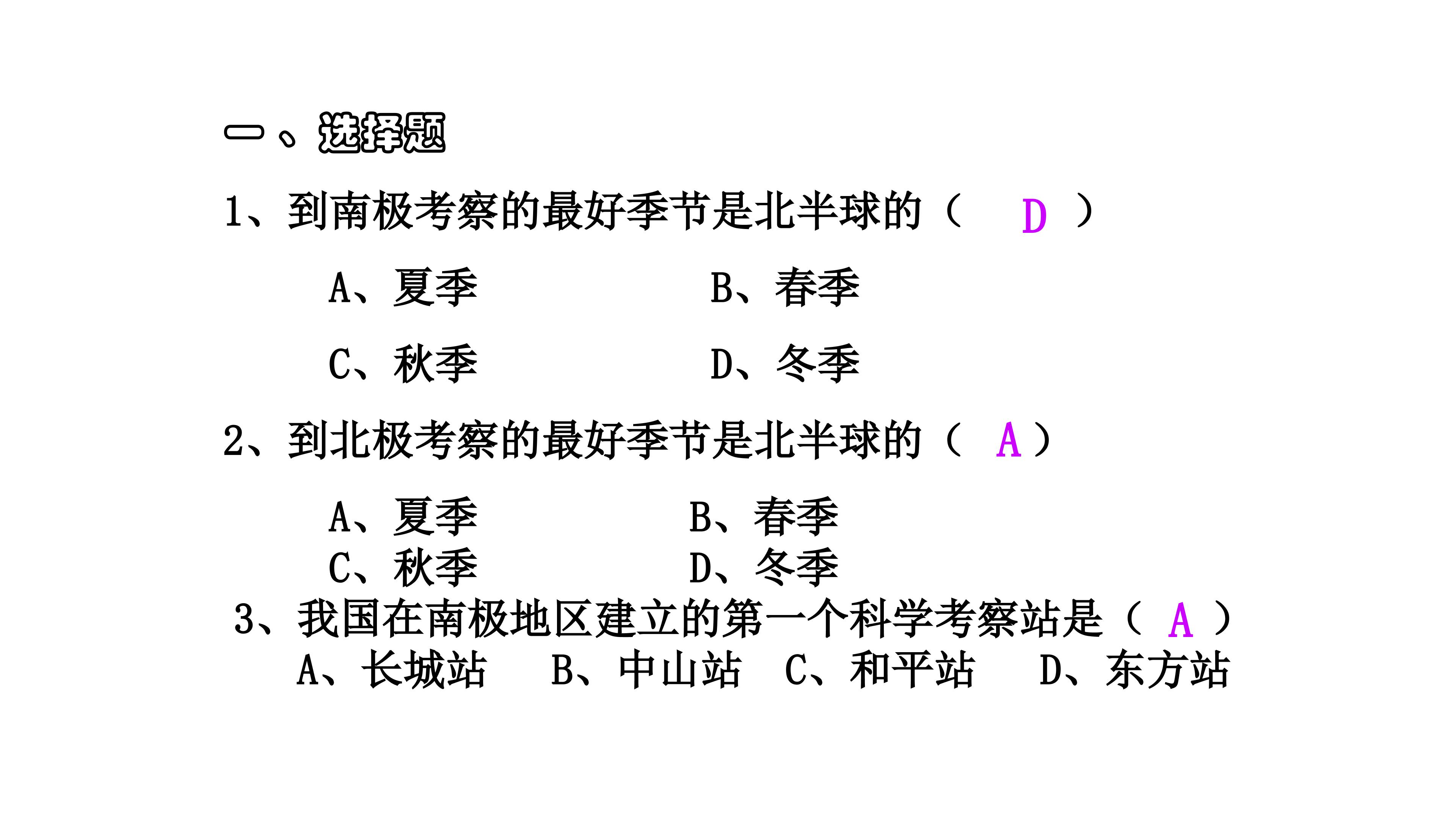 一、选择题

1、到南极考察的最好季节是北半球的（ D ）

A、夏季 B、春季

C、秋季 D、冬季

2、到北极考察的最好季节是北半球的（ A ）

A、夏季 B、春季

C、秋季 D、冬季

3、我国在南极地区建立的第一个科学考察站是（ A ）

A、长城站 B、中山站 C、和平站 D、东方站